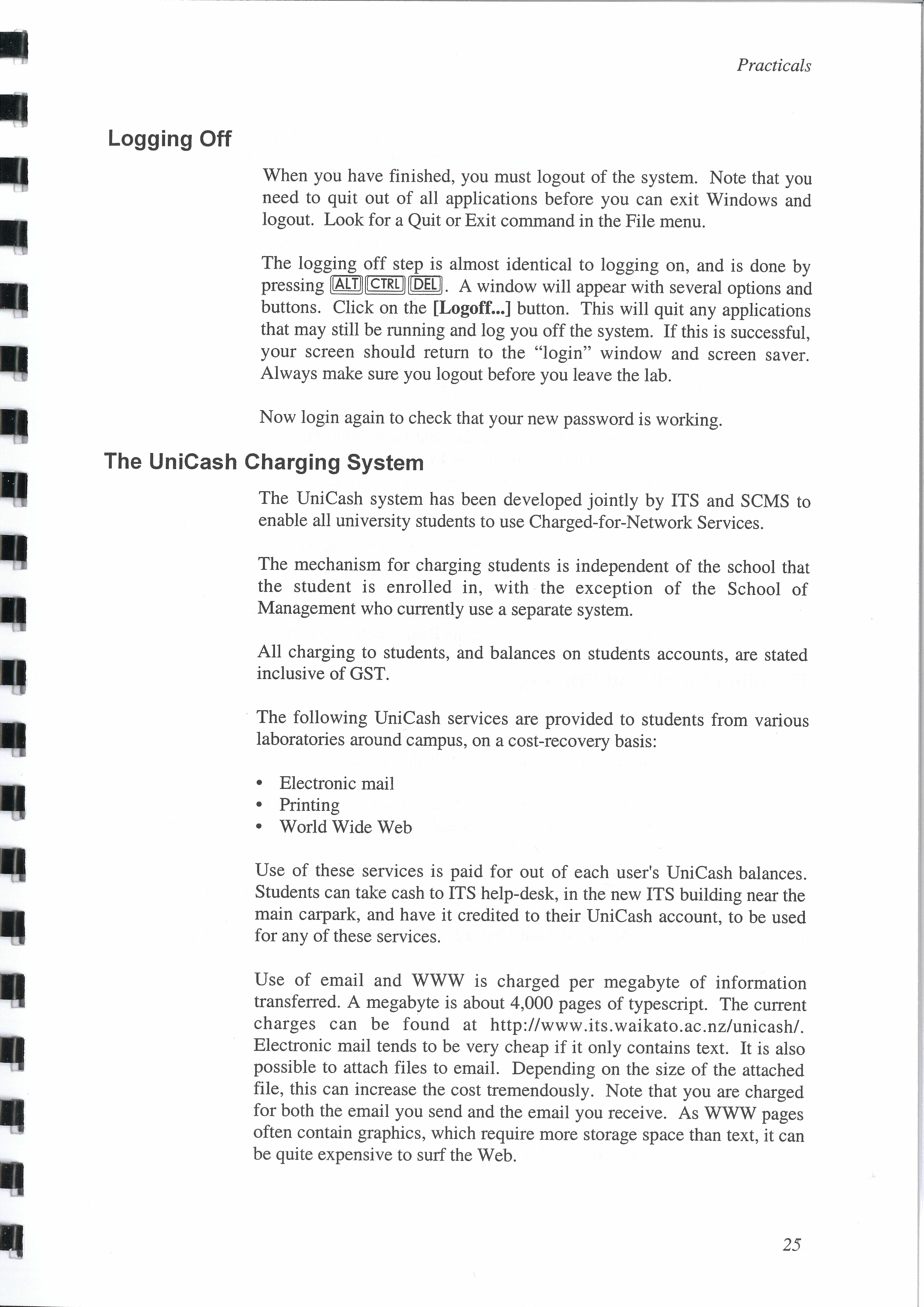 Practicals

Logging Off

When you have finished, you must logout of the system. Note that you need to quit out of all applications before you can exit Windows and logout. Look for a Quit or Exit command in the File menu.

The logging off step is almost identical to logging on, and is done by pressing ALT CTRL DEL. A window will appear with several options and buttons. Click on the [Logoff...] button. This will quit any applications that may still be running and log you off the system. If this is successful, your screen should return to the "login" window and screen saver. Always make sure you logout before you leave the lab.

Now login again to check that your new password is working.

The UniCash Charging System

The UniCash system has been developed jointly by ITS and SCMS to enable all university students to use Charged-for-Network Services.

The mechanism for charging students is independent of the school that the student is enrolled in, with the exception of the School of Management who currently use a separate system.

All charging to students, and balances on students accounts, are stated inclusive of GST.

The following UniCash services are provided to students from various laboratories around campus, on a cost-recovery basis:

• Electronic mail
• Printing
• World Wide Web

Use of these services is paid for out of each user's UniCash balances. Students can take cash to ITS help-desk, in the new ITS building near the main carpark, and have it credited to their UniCash account, to be used for any of these services.

Use of email and WWW is charged per megabyte of information transferred. A megabyte is about 4,000 pages of typescript. The current charges can be found at http://www.its.waikato.ac.nz/unicash/. Electronic mail tends to be very cheap if it only contains text. It is also possible to attach files to email. Depending on the size of the attached file, this can increase the cost tremendously. Note that you are charged for both the email you send and the email you receive. As WWW pages often contain graphics, which require more storage space than text, it can be quite expensive to surf the Web.

25